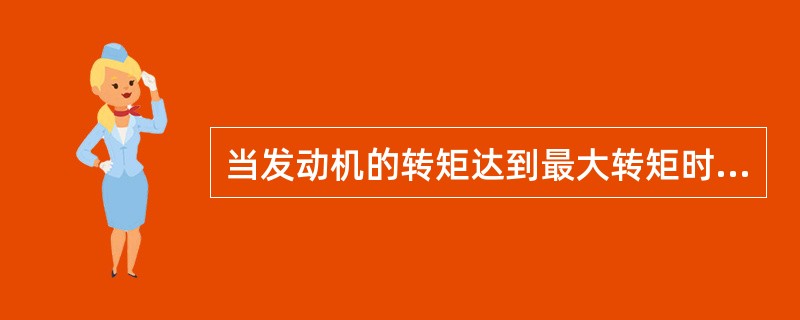 当发动机的转矩达到最大转矩时...